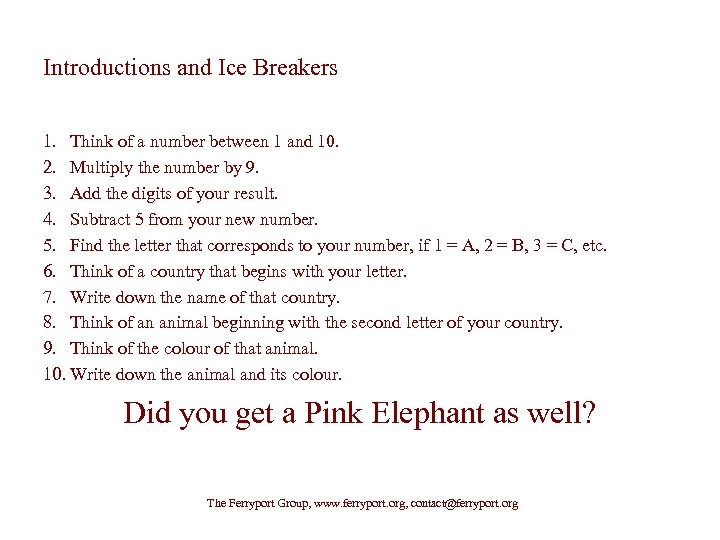 Introductions and Ice Breakers

1. Think of a number between 1 and 10.
2. Multiply the number by 9.
3. Add the digits of your result.
4. Subtract 5 from your new number.
5. Find the letter that corresponds to your number, if 1 = A, 2 = B, 3 = C, etc.
6. Think of a country that begins with your letter.
7. Write down the name of that country.
8. Think of an animal beginning with the second letter of your country.
9. Think of the colour of that animal.
10. Write down the animal and its colour.

Did you get a Pink Elephant as well?

The Ferryport Group, www.ferryport.org, contact@ferryport.org